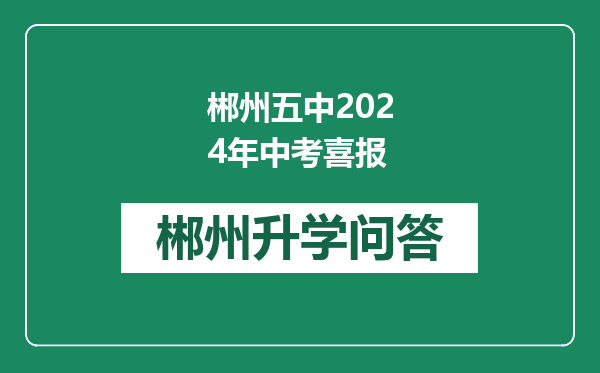 郴州五中2024年中考喜报

郴州升学问答